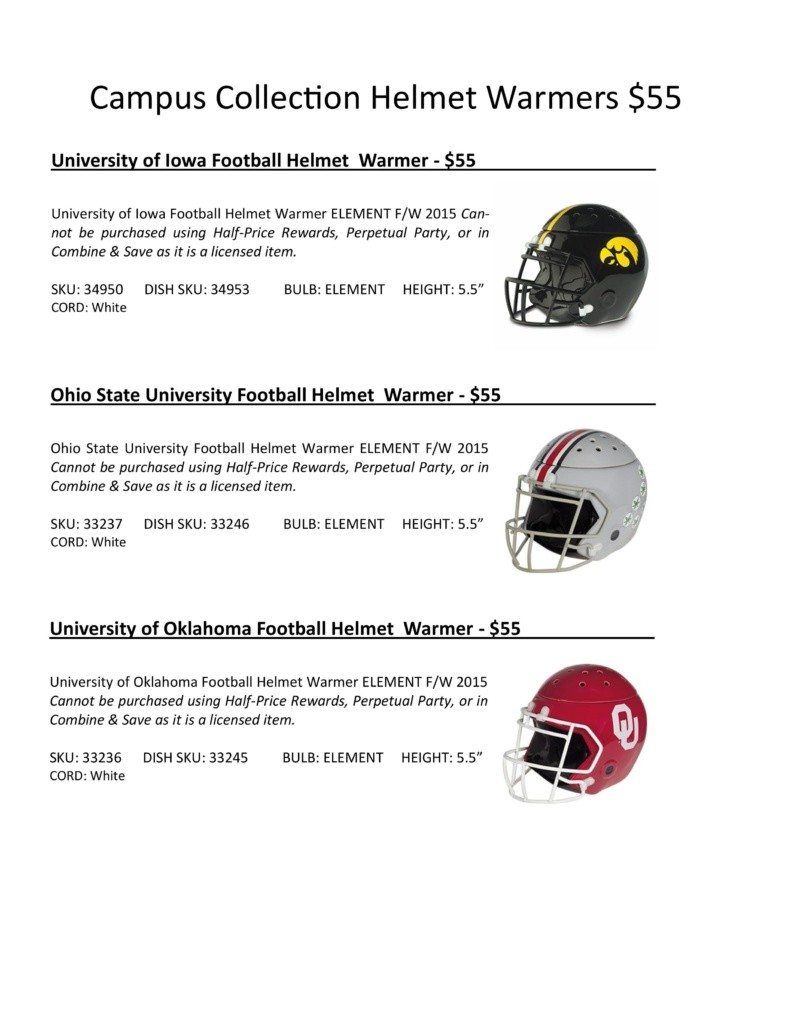 Campus Collection Helmet Warmers $55

University of Iowa Football Helmet Warmer - $55

University of Iowa Football Helmet Warmer ELEMENT F/W 2015 Cannot be purchased using Half-Price Rewards, Perpetual Party, or in Combine & Save as it is a licensed item.

SKU: 34950 DISH SKU: 34953 BULB: ELEMENT HEIGHT: 5.5”
CORD: White

Ohio State University Football Helmet Warmer - $55

Ohio State University Football Helmet Warmer ELEMENT F/W 2015 Cannot be purchased using Half-Price Rewards, Perpetual Party, or in Combine & Save as it is a licensed item.

SKU: 33237 DISH SKU: 33246 BULB: ELEMENT HEIGHT: 5.5”
CORD: White

University of Oklahoma Football Helmet Warmer - $55

University of Oklahoma Football Helmet Warmer ELEMENT F/W 2015 Cannot be purchased using Half-Price Rewards, Perpetual Party, or in Combine & Save as it is a licensed item.

SKU: 33236 DISH SKU: 33245 BULB: ELEMENT HEIGHT: 5.5”
CORD: White